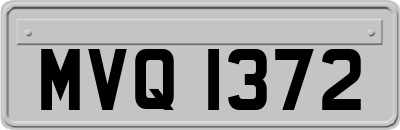 MVQ 1372